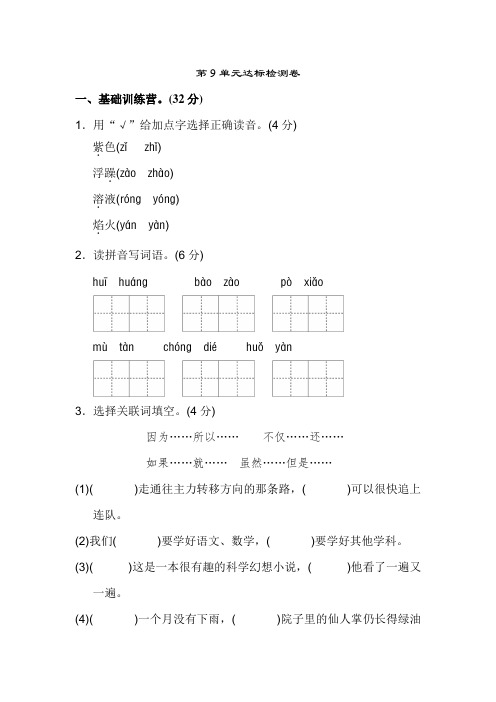 第 9 单元达标检测卷

一、基础训练营。(32 分)

1．用“√”给加点字选择正确读音。(4 分)

紫色(zǐ　zhǐ)

浮躁(zào　zhào)

溶液(róng　yóng)

焰火(yán　yàn)

2．读拼音写词语。(6 分)

huī　huáng　　bào　zào　　pò　xiǎo

mù　tàn　　chóng　dié　　huǒ　yàn

3．选择关联词填空。(4 分)

因为……所以……　　不仅……还……

如果……就……　　虽然……但是……

(1)(　　)走通往主力转移方向的那条路，(　　)可以很快追上连队。

(2)我们(　　)要学好语文、数学，(　　)要学好其他学科。

(3)(　　)这是一本很有趣的科学幻想小说，(　　)他看了一遍又一遍。

(4)(　　)一个月没有下雨，(　　)院子里的仙人掌仍长得绿油